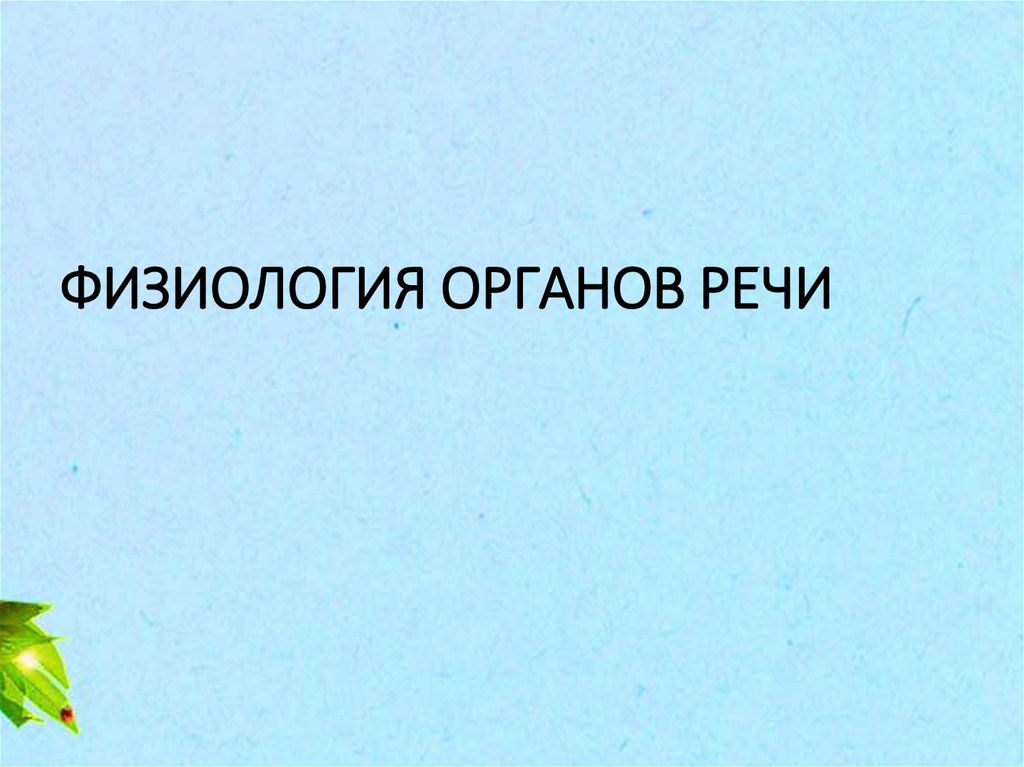 ФИЗИОЛОГИЯ ОРГАНОВ РЕЧИ